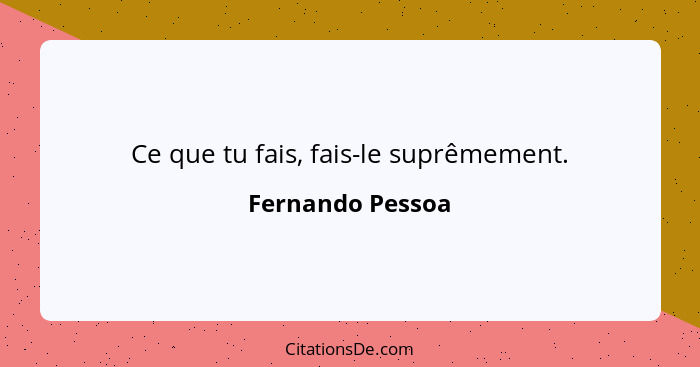 Ce que tu fais, fais-le suprêmement.

Fernando Pessoa

CitationsDe.com